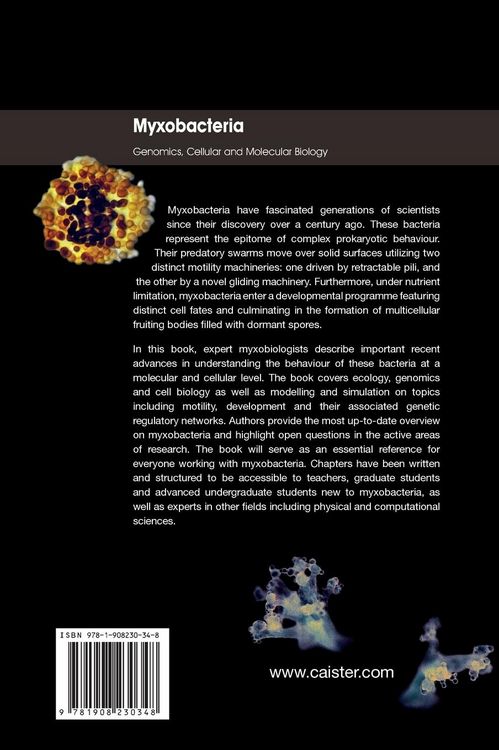 Myxobacteria

Genomics, Cellular and Molecular Biology

Myxobacteria have fascinated generations of scientists since their discovery over a century ago. These bacteria represent the epitome of complex prokaryotic behaviour. Their predatory swarms move over solid surfaces utilizing two distinct motility machineries: one driven by retractable pili, and the other by a novel gliding machinery. Furthermore, under nutrient limitation, myxobacteria enter a developmental programme featuring distinct cell fates and culminating in the formation of multicellular fruiting bodies filled with dormant spores.

In this book, expert myxobiologists describe important recent advances in understanding the behaviour of these bacteria at a molecular and cellular level. The book covers ecology, genomics and cell biology as well as modelling and simulation on topics including motility, development and their associated genetic regulatory networks. Authors provide the most up-to-date overview on myxobacteria and highlight open questions in the active areas of research. The book will serve as an essential reference for everyone working with myxobacteria. Chapters have been written and structured to be accessible to teachers, graduate students and advanced undergraduate students new to myxobacteria, as well as experts in other fields including physical and computational sciences.

ISBN 978-1-908230-34-8

9 781908 230348

www.caister.com